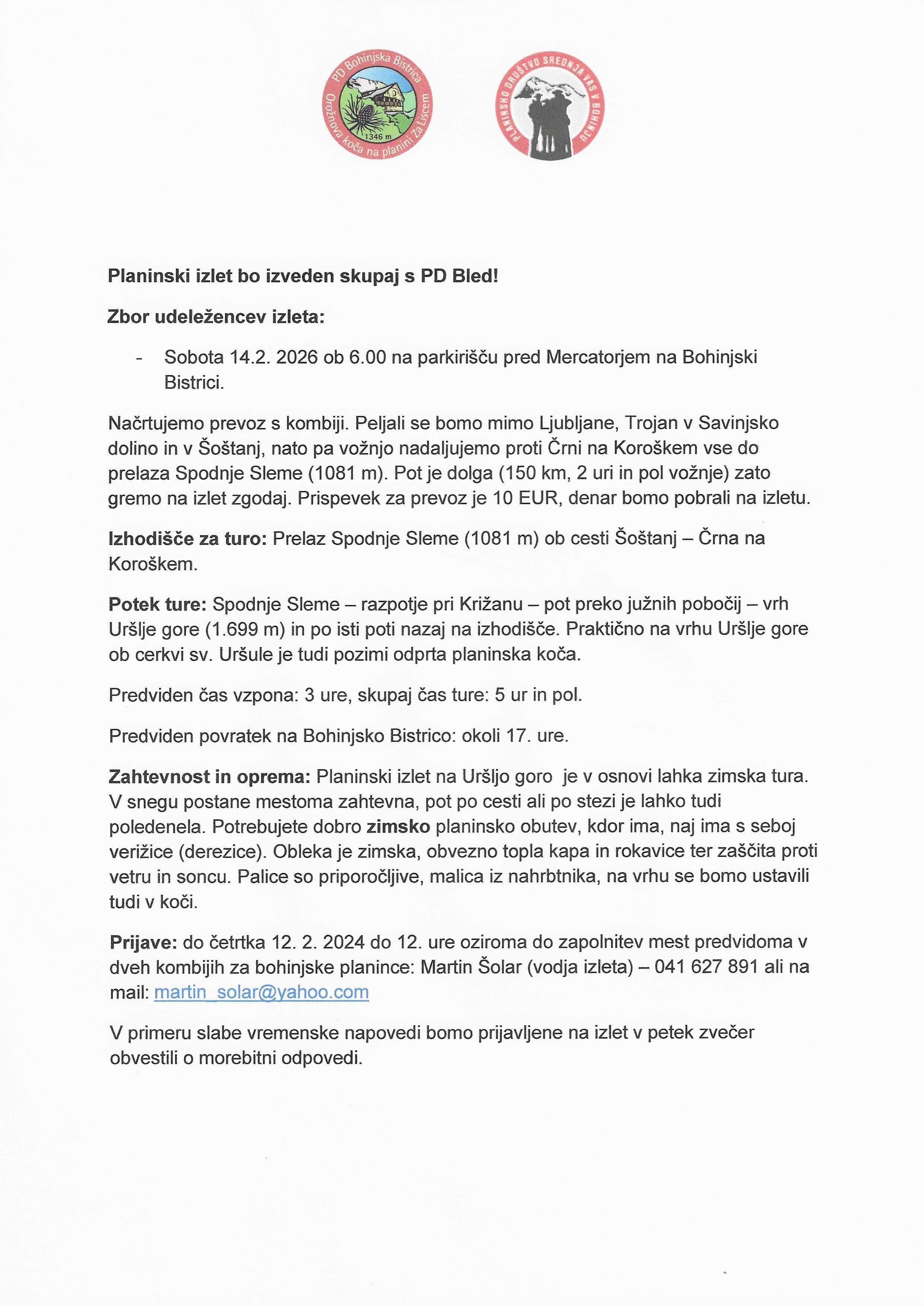 PD Bohinjska Bistrica
Orožnova koča na planini Za Liscem
1346 m

PLANINSKO DRUŠTVO SREDNJA VAS V BOHINJU

Planinski izlet bo izveden skupaj s PD Bled!

Zbor udeležencev izleta:

- Sobota 14.2. 2026 ob 6.00 na parkirišču pred Mercatorjem na Bohinjski Bistrici.

Načrtujemo prevoz s kombiji. Peljali se bomo mimo Ljubljane, Trojan v Savinjsko dolino in v Šoštanj, nato pa vožnjo nadaljujemo proti Črni na Koroškem vse do prelaza Spodnje Sleme (1081 m). Pot je dolga (150 km, 2 uri in pol vožnje) zato gremo na izlet zgodaj. Prispevek za prevoz je 10 EUR, denar bomo pobrali na izletu.

Izhodišče za turo: Prelaz Spodnje Sleme (1081 m) ob cesti Šoštanj – Črna na Koroškem.

Potek ture: Spodnje Sleme – razpotje pri Križanu – pot preko južnih pobočij – vrh Uršlje gore (1.699 m) in po isti poti nazaj na izhodišče. Praktično na vrhu Uršlje gore ob cerkvi sv. Uršule je tudi pozimi odprta planinska koča.

Predviden čas vzpona: 3 ure, skupaj čas ture: 5 ur in pol.

Predviden povratek na Bohinjsko Bistrico: okoli 17. ure.

Zahtevnost in oprema: Planinski izlet na Uršljo goro je v osnovi lahka zimska tura. V snegu postane mestoma zahtevna, pot po cesti ali po stezi je lahko tudi poledenela. Potrebujete dobro zimsko planinsko obutev, kdor ima, naj ima s seboj verižice (derezice). Obleka je zimska, obvezno topla kapa in rokavice ter zaščita proti vetru in soncu. Palice so priporočljive, malica iz nahrbtnika, na vrhu se bomo ustavili tudi v koči.

Prijave: do četrtka 12. 2. 2024 do 12. ure oziroma do zapolnitev mest predvidoma v dveh kombijih za bohinjske planince: Martin Šolar (vodja izleta) – 041 627 891 ali na mail: martin_solar@yahoo.com

V primeru slabe vremenske napovedi bomo prijavljene na izlet v petek zvečer obvestili o morebitni odpovedi.